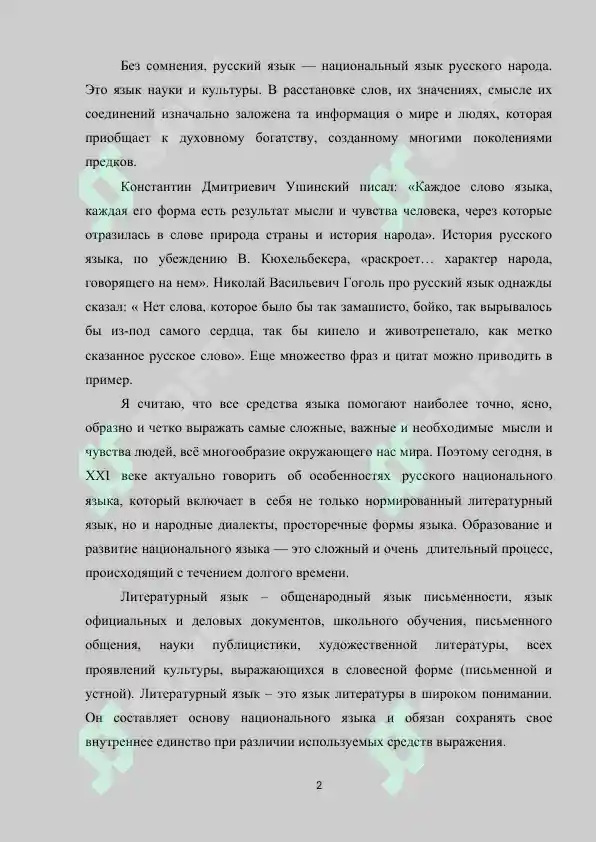 Без сомнения, русский язык — национальный язык русского народа. Это язык науки и культуры. В расстановке слов, их значениях, смысле их соединений изначально заложена та информация о мире и людях, которая приобщает к духовному богатству, созданному многими поколениями предков.

Константин Дмитриевич Ушинский писал: «Каждое слово языка, каждая его форма есть результат мысли и чувства человека, через которые отразилась в слове природа страны и история народа». История русского языка, по убеждению В. Кюхельбекера, «раскроет… характер народа, говорящего на нем». Николай Васильевич Гоголь про русский язык однажды сказал: « Нет слова, которое было бы так замашисто, бойко, так вырывалось бы из-под самого сердца, так бы кипело и животрепетало, как метко сказанное русское слово». Еще множество фраз и цитат можно приводить в пример.

Я считаю, что все средства языка помогают наиболее точно, ясно, образно и четко выражать самые сложные, важные и необходимые мысли и чувства людей, всё многообразие окружающего нас мира. Поэтому сегодня, в XXI веке актуально говорить об особенностях русского национального языка, который включает в себя не только нормированный литературный язык, но и народные диалекты, просторечные формы языка. Образование и развитие национального языка — это сложный и очень длительный процесс, происходящий с течением долгого времени.

Литературный язык – общенародный язык письменности, язык официальных и деловых документов, школьного обучения, письменного общения, науки публицистики, художественной литературы, всех проявлений культуры, выражающихся в словесной форме (письменной и устной). Литературный язык – это язык литературы в широком понимании. Он составляет основу национального языка и обязан сохранять свое внутреннее единство при различии используемых средств выражения.

2